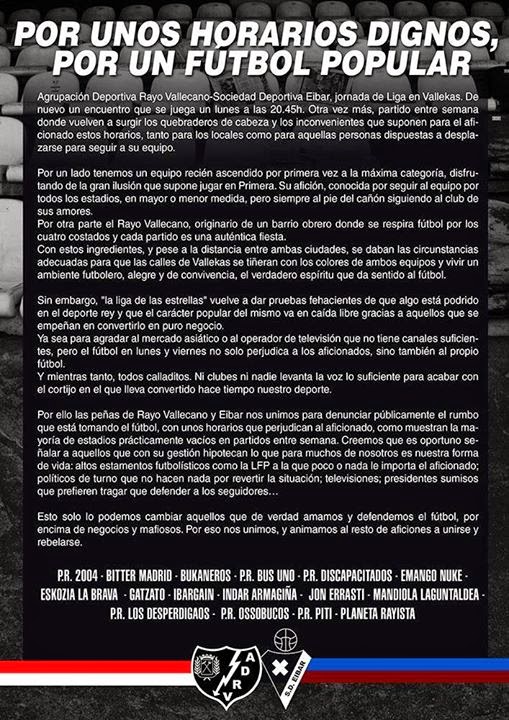 POR UNOS HORARIOS DIGNOS, POR UN FÚTBOL POPULAR

Agrupación Deportiva Rayo Vallecano-Sociedad Deportiva Eibar, jornada de Liga en Vallekas. De nuevo un encuentro que se juega un lunes a las 20.45h. Otra vez más, partido entre semana donde vuelven a surgir los quebraderos de cabeza y los inconvenientes que suponen para el aficionado estos horarios, tanto para los locales como para aquellas personas dispuestas a desplazarse para seguir a su equipo.

Por un lado tenemos un equipo recién ascendido por primera vez a la máxima categoría, disfrutando de la gran ilusión que supone jugar en Primera. Su afición, conocida por seguir al equipo por todos los estadios, en mayor o menor medida, pero siempre al pie del cañón siguiendo al club de sus amores.
Por otra parte el Rayo Vallecano, originario de un barrio obrero donde se respira fútbol por los cuatro costados y cada partido es una auténtica fiesta.
Con estos ingredientes, y pese a la distancia entre ambas ciudades, se daban las circunstancias adecuadas para que las calles de Vallekas se tiñeran con los colores de ambos equipos y vivir un ambiente futbolero, alegre y de convivencia, el verdadero espíritu que da sentido al fútbol.

Sin embargo, "la liga de las estrellas" vuelve a dar pruebas fehacientes de que algo está podrido en el deporte rey y que el carácter popular del mismo va en caída libre gracias a aquellos que se empeñan en convertirlo en puro negocio.
Ya sea para agradar al mercado asiático o al operador de televisión que no tiene canales suficientes, pero el fútbol en lunes y viernes no solo perjudica a los aficionados, sino también al propio fútbol.
Y mientras tanto, todos calladitos. Ni clubes ni nadie levanta la voz lo suficiente para acabar con el cortijo en el que lleva convertido hace tiempo nuestro deporte.

Por ello las peñas de Rayo Vallecano y Eibar nos unimos para denunciar públicamente el rumbo que está tomando el fútbol, con unos horarios que perjudican al aficionado, como muestran la mayoría de estadios prácticamente vacíos en partidos entre semana. Creemos que es oportuno señalar a aquellos que con su gestión hipotecan lo que para muchos de nosotros es nuestra forma de vida: altos estamentos futbolísticos como la LFP a la que poco o nada le importa el aficionado; políticos de turno que no hacen nada por revertir la situación; televisiones; presidentes sumisos que prefieren tragar que defender a los seguidores…

Esto solo lo podemos cambiar aquellos que de verdad amamos y defendemos el fútbol, por encima de negocios y mafiosos. Por eso nos unimos, y animamos al resto de aficiones a unirse y rebelarse.

P.R. 2004 - BITTER MADRID - BUKANEROS - P.R. BUS UNO - P.R. DISCAPACITADOS - EMANGO NUKE - ESKOZIA LA BRAVA - GATZATO - IBARGAIN - INDAR ARMAGIÑA - JON ERRASTI - MANDIOLA LAGUNTALDEA - P.R. LOS DESPERDIGAOS - P.R. OSSOBUCOS - P.R. PITI - PLANETA RAYISTA

ADRV

S.D. EIBAR